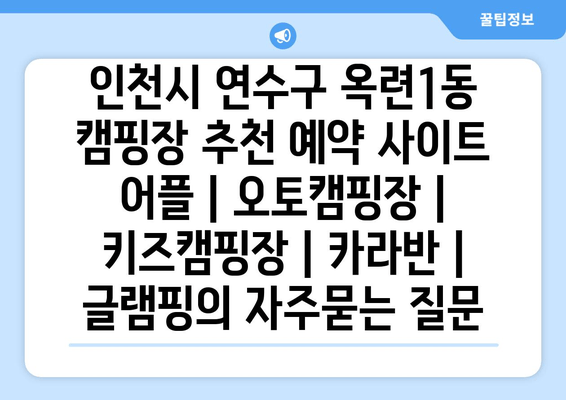 꿀팁정보

인천시 연수구 옥련1동 캠핑장 추천 예약 사이트 어플 | 오토캠핑장 | 키즈캠핑장 | 카라반 | 글램핑의 자주묻는 질문